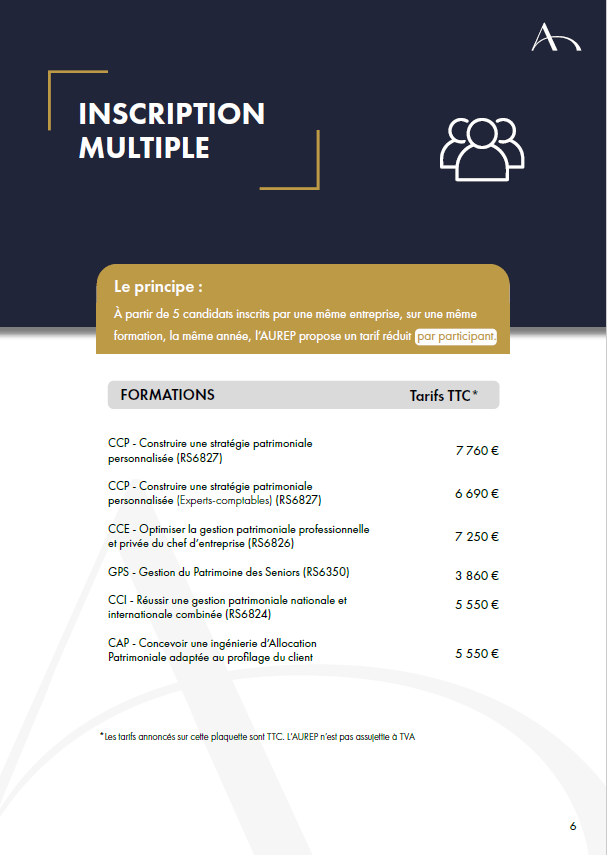 INSCRIPTION MULTIPLE

Le principe :

À partir de 5 candidats inscrits par une même entreprise, sur une même formation, la même année, l'AUREP propose un tarif réduit par participant.

| FORMATIONS | Tarifs TTC* |
|---|---|
| CCP - Construire une stratégie patrimoniale personnalisée (RS6827) | 7 760 € |
| CCP - Construire une stratégie patrimoniale personnalisée (Experts-comptables) (RS6827) | 6 690 € |
| CCE - Optimiser la gestion patrimoniale professionnelle et privée du chef d'entreprise (RS6826) | 7 250 € |
| GPS - Gestion du Patrimoine des Seniors (RS6350) | 3 860 € |
| CCI - Réussir une gestion patrimoniale nationale et internationale combinée (RS6824) | 5 550 € |
| CAP - Concevoir une ingénierie d'Allocation Patrimoniale adaptée au profilage du client | 5 550 € |

*Les tarifs annoncés sur cette plaquette sont TTC. L'AUREP n'est pas assujettie à TVA

6